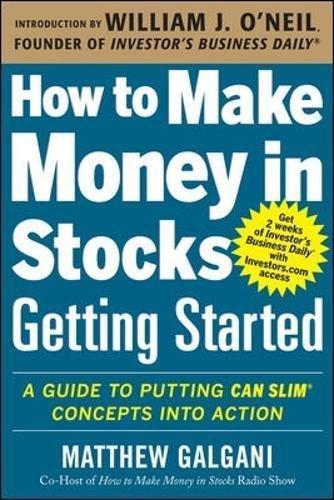 INTRODUCTION BY WILLIAM J. O'NEIL,
FOUNDER OF INVESTOR'S BUSINESS DAILY®

How to Make Money in Stocks

Get 2 weeks of Investor's Business Daily® with Investors.com access

Getting Started

A GUIDE TO PUTTING CAN SLIM® CONCEPTS INTO ACTION

MATTHEW GALGANI

Co-Host of How to Make Money in Stocks Radio Show